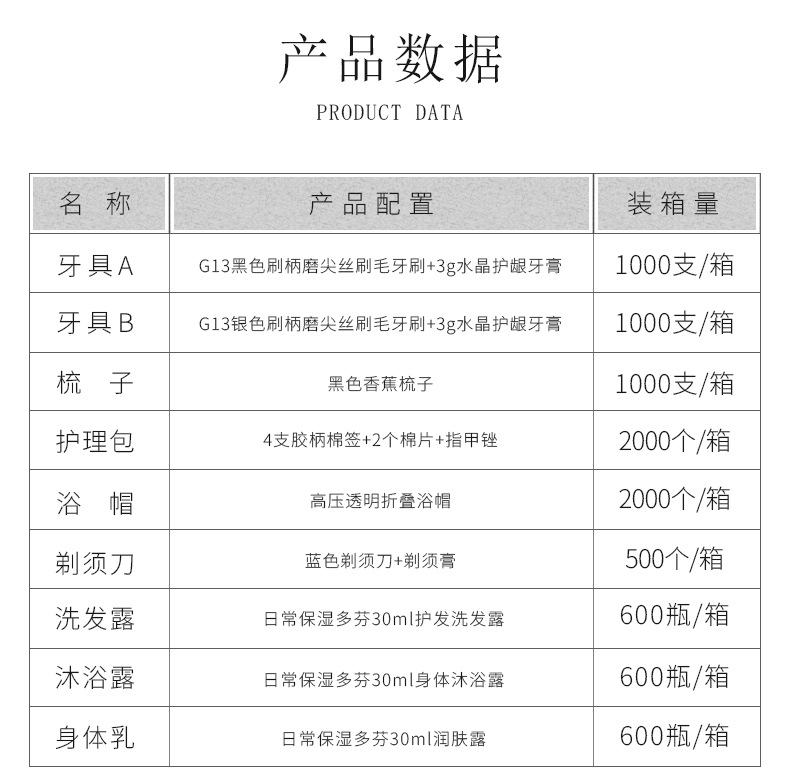 产品数据
PRODUCT DATA

| 名 称 | 产品配置 | 装箱量 |
|---|---|---|
| 牙具A | G13黑色刷柄磨尖丝刷毛牙刷+3g水晶护龈牙膏 | 1000支/箱 |
| 牙具B | G13银色刷柄磨尖丝刷毛牙刷+3g水晶护龈牙膏 | 1000支/箱 |
| 梳 子 | 黑色香蕉梳子 | 1000支/箱 |
| 护理包 | 4支胶柄棉签+2个棉片+指甲锉 | 2000个/箱 |
| 浴 帽 | 高压透明折叠浴帽 | 2000个/箱 |
| 剃须刀 | 蓝色剃须刀+剃须膏 | 500个/箱 |
| 洗发露 | 日常保湿多芬30ml护发洗发露 | 600瓶/箱 |
| 沐浴露 | 日常保湿多芬30ml身体沐浴露 | 600瓶/箱 |
| 身体乳 | 日常保湿多芬30ml润肤露 | 600瓶/箱 |